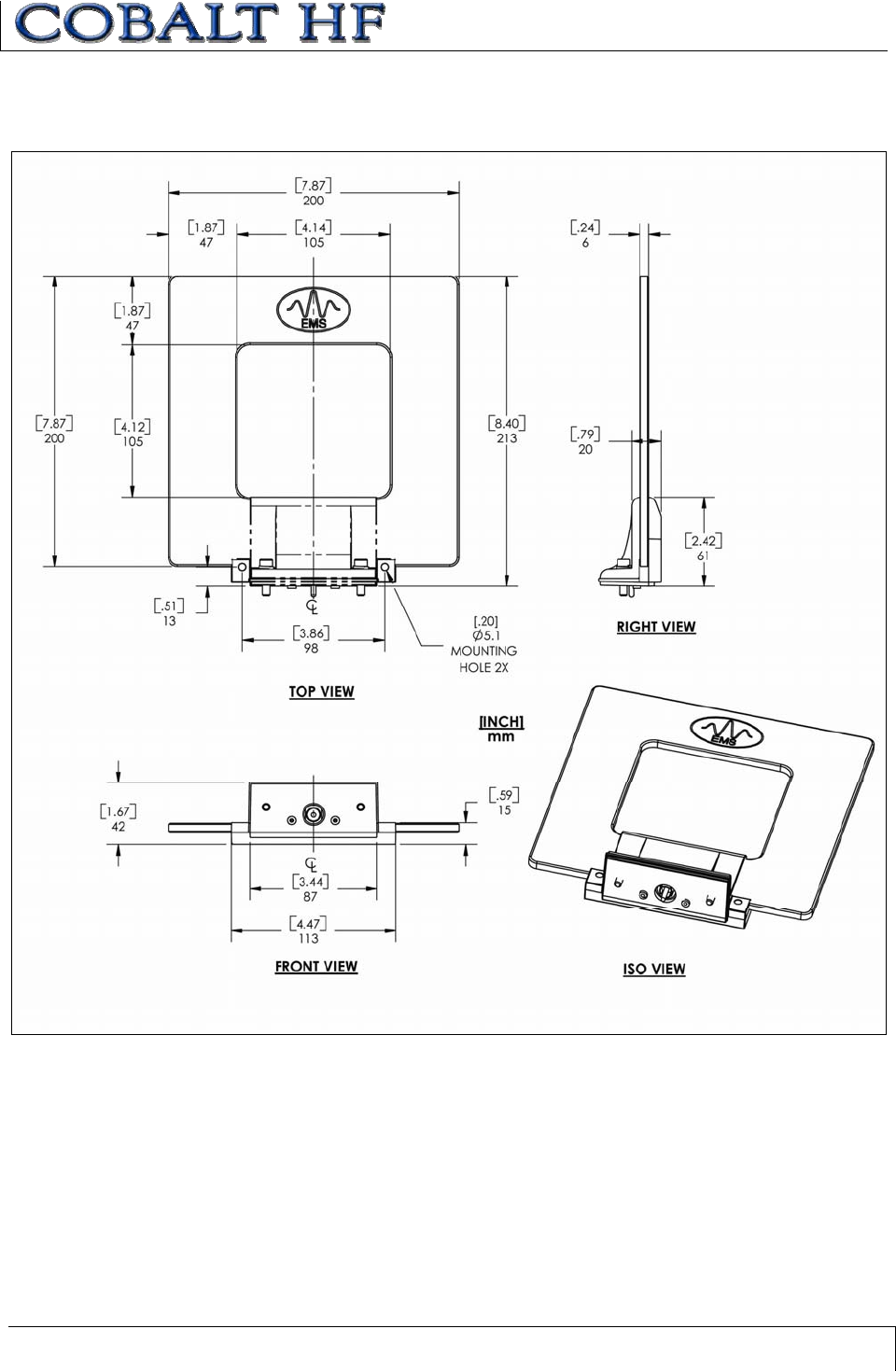 COBALT HF

[7.87]
200

[1.87]
47

[4.14]
105

[.24]
6

EMS

[1.87]
47

[7.87]
200

[4.12]
105

[8.40]
213

[.79]
20

[2.42]
61

[.51]
13

℄

[3.86]
98

[.20]
Ø5.1
MOUNTING
HOLE 2X

RIGHT VIEW

TOP VIEW

[INCH]
mm

EMS

[1.67]
42

[.59]
15

℄

[3.44]
87

[4.47]
113

FRONT VIEW

ISO VIEW